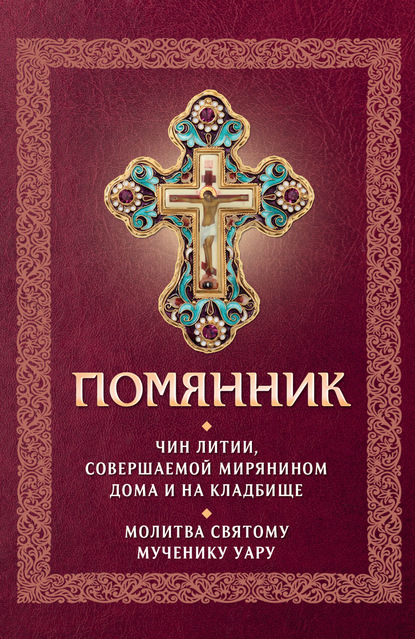 ПОМЯННИК

ЧИН ЛИТИИ, СОВЕРШАЕМОЙ МИРЯНИНОМ ДОМА И НА КЛАДБИЩЕ

МОЛИТВА СВЯТОМУ МУЧЕНИКУ УАРУ